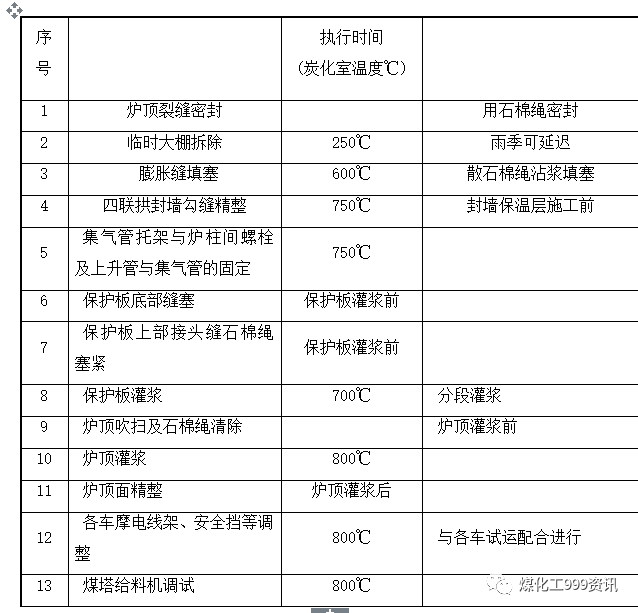 | 序号 | | 执行时间（炭化室温度℃） | |
|---|---|---|---|
| 1 | 炉顶裂缝密封 | | 用石棉绳密封 |
| 2 | 临时大棚拆除 | 250℃ | 雨季可延迟 |
| 3 | 膨胀缝填塞 | 600℃ | 散石棉绳沾浆填塞 |
| 4 | 四联拱封墙勾缝精整 | 750℃ | 封墙保温层施工前 |
| 5 | 集气管托架与炉柱间螺栓及上升管与集气管的固定 | 750℃ | |
| 6 | 保护板底部缝塞 | 保护板灌浆前 | |
| 7 | 保护板上部接头缝石棉绳塞紧 | 保护板灌浆前 | |
| 8 | 保护板灌浆 | 700℃ | 分段灌浆 |
| 9 | 炉顶吹扫及石棉绳清除 | | 炉顶灌浆前 |
| 10 | 炉顶灌浆 | 800℃ | |
| 11 | 炉顶面精整 | 炉顶灌浆后 | |
| 12 | 各车摩电线架、安全挡等调整 | 800℃ | 与各车试运配合进行 |
| 13 | 煤塔给料机调试 | 800℃ | |

煤化工999资讯